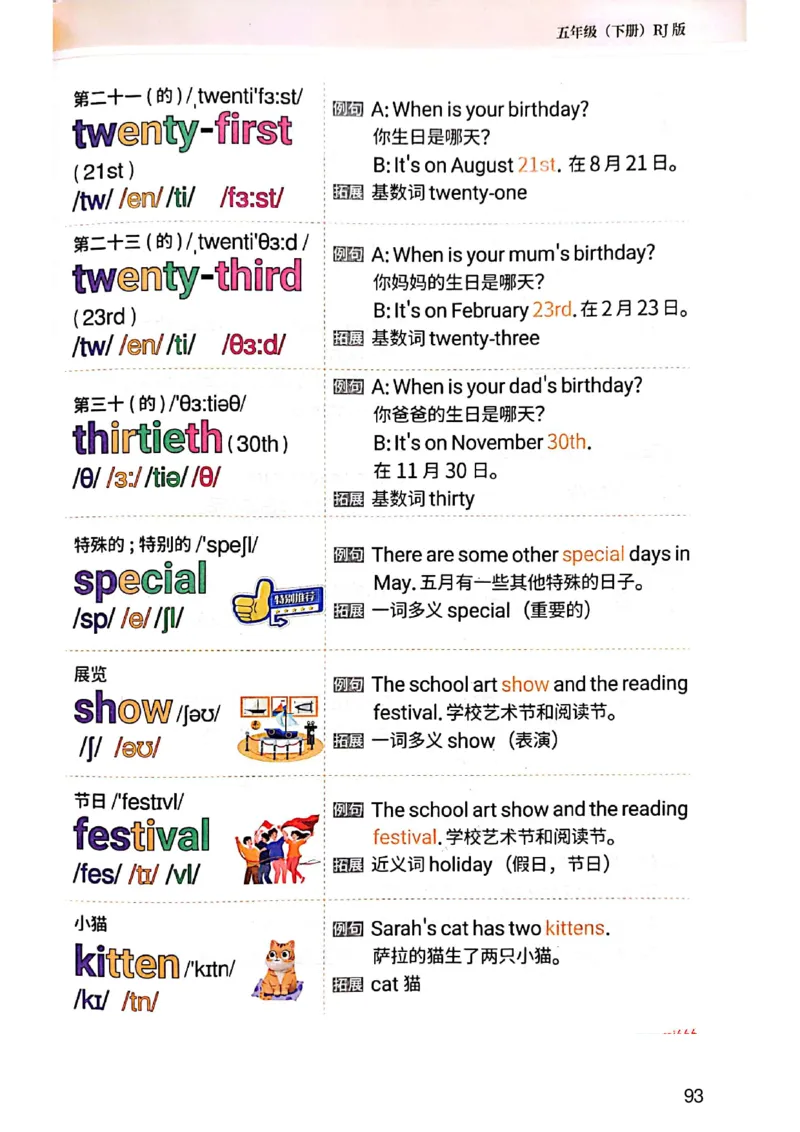 五年级（下册）RJ 版

第二十一（的）/ˌtwentiˈfɜːst/
twenty-first
（21st）
/tw/ /en/ /ti/ /fɜːst/

例句 A: When is your birthday?
你生日是哪天？
B: It's on August 21st. 在 8 月 21 日。
拓展 基数词 twenty-one

第二十三（的）/ˌtwentiˈθɜːd/
twenty-third
（23rd）
/tw/ /en/ /ti/ /θɜːd/

例句 A: When is your mum's birthday?
你妈妈的生日是哪天？
B: It's on February 23rd. 在 2 月 23 日。
拓展 基数词 twenty-three

第三十（的）/ˈθɜːtiəθ/
thirtieth（30th）
/θ/ /ɜː/ /tiə/ /θ/

例句 A: When is your dad's birthday?
你爸爸的生日是哪天？
B: It's on November 30th.
在 11 月 30 日。
拓展 基数词 thirty

特殊的；特别的 /ˈspeʃl/
special
/sp/ /e/ /ʃl/
特别推荐

例句 There are some other special days in May. 五月有一些其他特殊的日子。
拓展 一词多义 special（重要的）

展览
show /ʃəʊ/
/ʃ/ /əʊ/

例句 The school art show and the reading festival. 学校艺术节和阅读节。
拓展 一词多义 show（表演）

节日 /ˈfestɪvl/
festival
/fes/ /tɪ/ /vl/

例句 The school art show and the reading festival. 学校艺术节和阅读节。
拓展 近义词 holiday（假日，节日）

小猫
kitten /ˈkɪtn/
/kɪ/ /tn/

例句 Sarah's cat has two kittens.
萨拉的猫生了两只小猫。
拓展 cat 猫

93